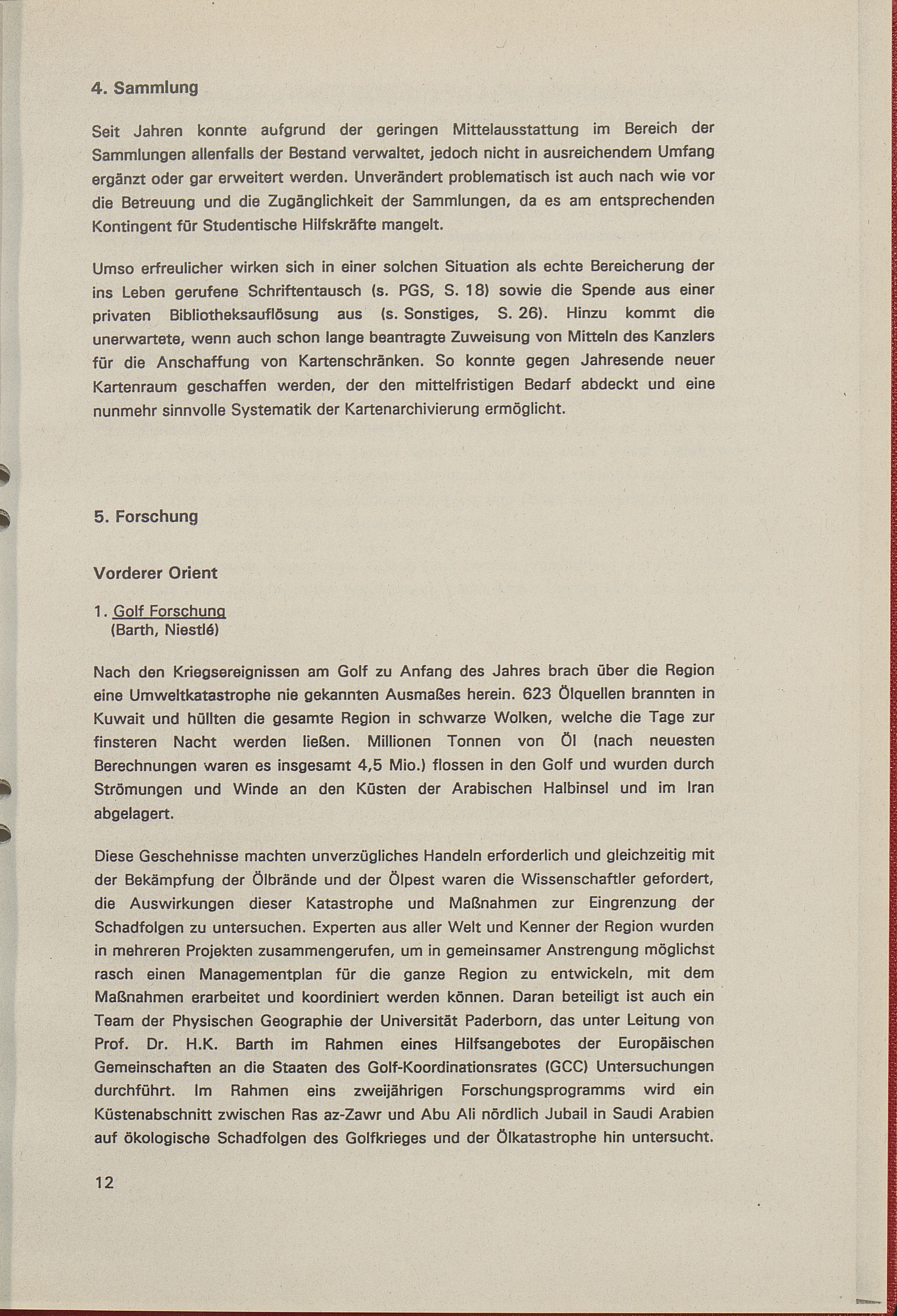 4. Sammlung

Seit Jahren konnte aufgrund der geringen Mittelausstattung im Bereich der Sammlungen allenfalls der Bestand verwaltet, jedoch nicht in ausreichendem Umfang ergänzt oder gar erweitert werden. Unverändert problematisch ist auch nach wie vor die Betreuung und die Zugänglichkeit der Sammlungen, da es am entsprechenden Kontingent für Studentische Hilfskräfte mangelt.

Umso erfreulicher wirken sich in einer solchen Situation als echte Bereicherung der ins Leben gerufene Schriftentausch (s. PGS, S. 18) sowie die Spende aus einer privaten Bibliotheksauflösung aus (s. Sonstiges, S. 26). Hinzu kommt die unerwartete, wenn auch schon lange beantragte Zuweisung von Mitteln des Kanzlers für die Anschaffung von Kartenschränken. So konnte gegen Jahresende neuer Kartenraum geschaffen werden, der den mittelfristigen Bedarf abdeckt und eine nunmehr sinnvolle Systematik der Kartenarchivierung ermöglicht.

5. Forschung

Vorderer Orient

1. Golf Forschung
(Barth, Niestlé)

Nach den Kriegsereignissen am Golf zu Anfang des Jahres brach über die Region eine Umweltkatastrophe nie gekannten Ausmaßes herein. 623 Ölquellen brannten in Kuwait und hüllten die gesamte Region in schwarze Wolken, welche die Tage zur finsteren Nacht werden ließen. Millionen Tonnen von Öl (nach neuesten Berechnungen waren es insgesamt 4,5 Mio.) flossen in den Golf und wurden durch Strömungen und Winde an den Küsten der Arabischen Halbinsel und im Iran abgelagert.

Diese Geschehnisse machten unverzügliches Handeln erforderlich und gleichzeitig mit der Bekämpfung der Ölbrände und der Ölpest waren die Wissenschaftler gefordert, die Auswirkungen dieser Katastrophe und Maßnahmen zur Eingrenzung der Schadfolgen zu untersuchen. Experten aus aller Welt und Kenner der Region wurden in mehreren Projekten zusammengerufen, um in gemeinsamer Anstrengung möglichst rasch einen Managementplan für die ganze Region zu entwickeln, mit dem Maßnahmen erarbeitet und koordiniert werden können. Daran beteiligt ist auch ein Team der Physischen Geographie der Universität Paderborn, das unter Leitung von Prof. Dr. H.K. Barth im Rahmen eines Hilfsangebotes der Europäischen Gemeinschaften an die Staaten des Golf-Koordinationsrates (GCC) Untersuchungen durchführt. Im Rahmen eins zweijährigen Forschungsprogramms wird ein Küstenabschnitt zwischen Ras az-Zawr und Abu Ali nördlich Jubail in Saudi Arabien auf ökologische Schadfolgen des Golfkrieges und der Ölkatastrophe hin untersucht.

12